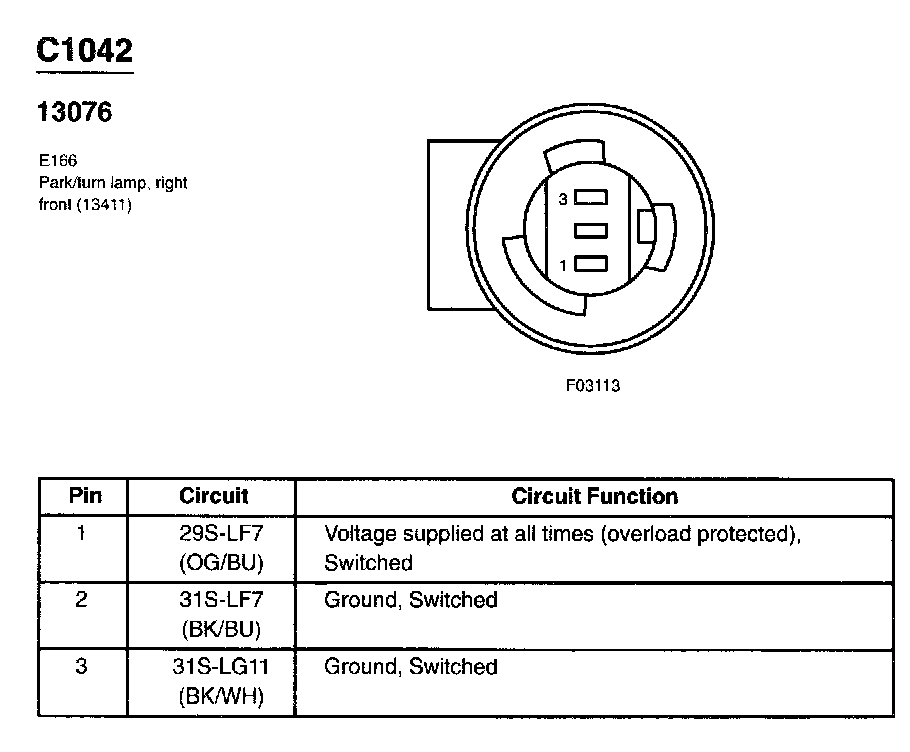 C1042

13076

E166
Park/turn lamp, right front (13411)

3

1

F03113

| Pin | Circuit | Circuit Function |
|---|---|---|
| 1 | 29S-LF7 (OG/BU) | Voltage supplied at all times (overload protected), Switched |
| 2 | 31S-LF7 (BK/BU) | Ground, Switched |
| 3 | 31S-LG11 (BK/WH) | Ground, Switched |